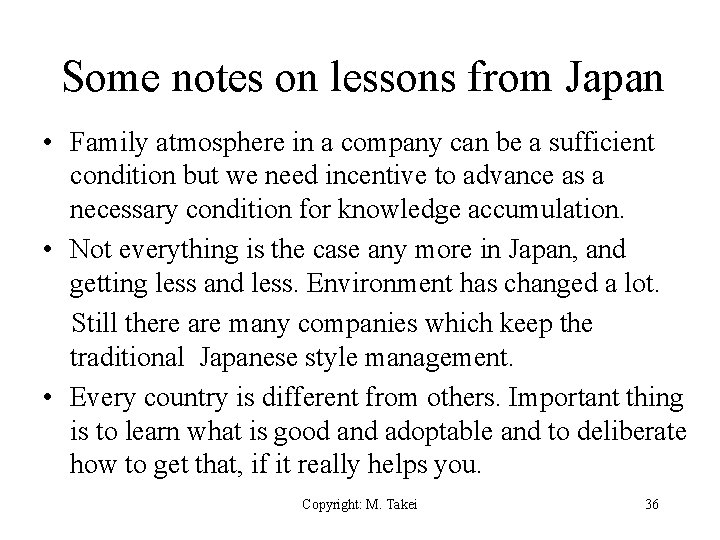 Some notes on lessons from Japan

• Family atmosphere in a company can be a sufficient condition but we need incentive to advance as a necessary condition for knowledge accumulation.

• Not everything is the case any more in Japan, and getting less and less. Environment has changed a lot.

Still there are many companies which keep the traditional Japanese style management.

• Every country is different from others. Important thing is to learn what is good and adoptable and to deliberate how to get that, if it really helps you.

Copyright: M. Takei

36